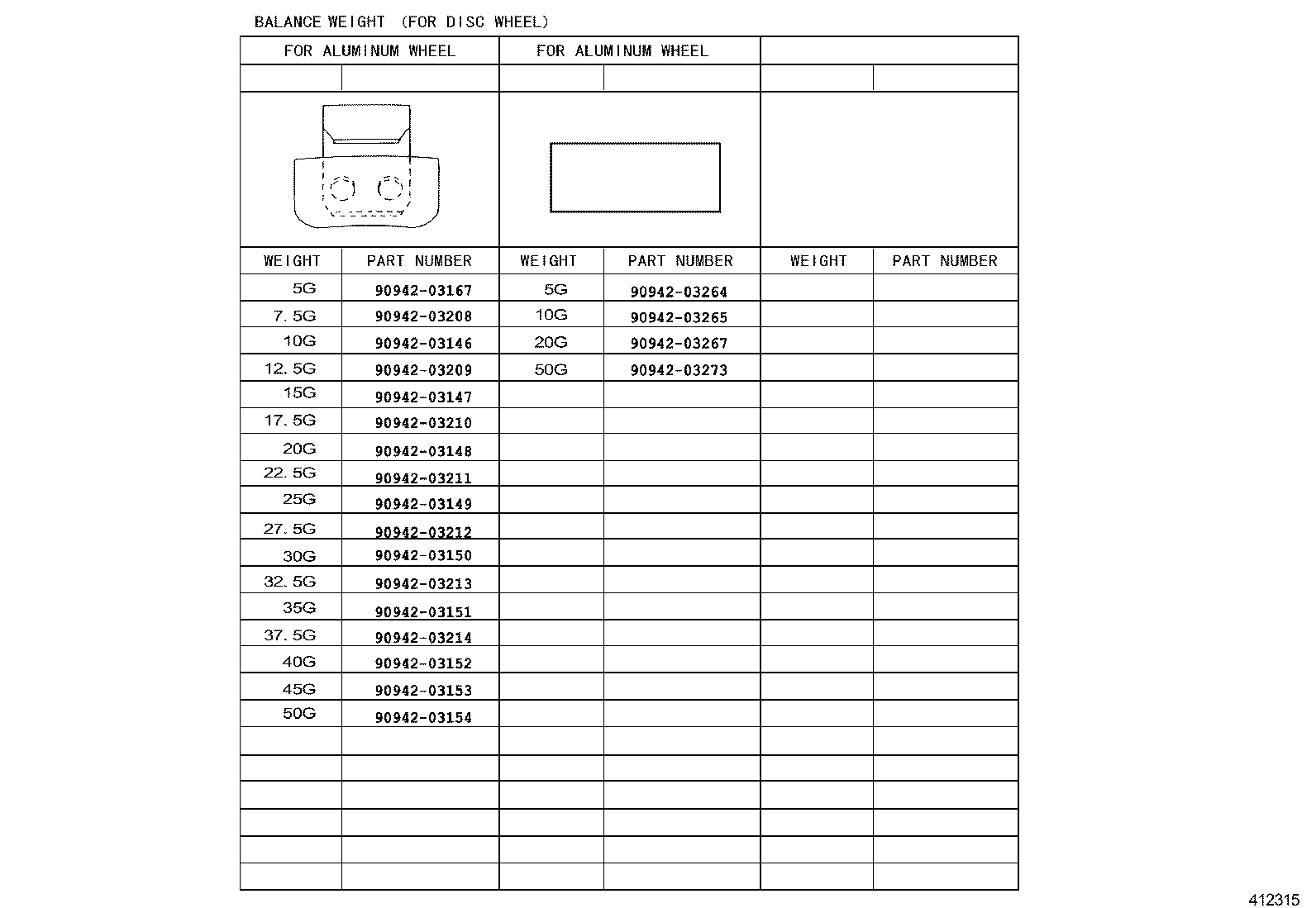 BALANCE WEIGHT (FOR DISC WHEEL)

| FOR ALUMINUM WHEEL | | FOR ALUMINUM WHEEL | | | |
|---|---|---|---|---|---|
| WEIGHT | PART NUMBER | WEIGHT | PART NUMBER | WEIGHT | PART NUMBER |
| 5G | 90942-03167 | 5G | 90942-03264 | | |
| 7.5G | 90942-03208 | 10G | 90942-03265 | | |
| 10G | 90942-03146 | 20G | 90942-03267 | | |
| 12.5G | 90942-03209 | 50G | 90942-03273 | | |
| 15G | 90942-03147 | | | | |
| 17.5G | 90942-03210 | | | | |
| 20G | 90942-03148 | | | | |
| 22.5G | 90942-03211 | | | | |
| 25G | 90942-03149 | | | | |
| 27.5G | 90942-03212 | | | | |
| 30G | 90942-03150 | | | | |
| 32.5G | 90942-03213 | | | | |
| 35G | 90942-03151 | | | | |
| 37.5G | 90942-03214 | | | | |
| 40G | 90942-03152 | | | | |
| 45G | 90942-03153 | | | | |
| 50G | 90942-03154 | | | | |

412315